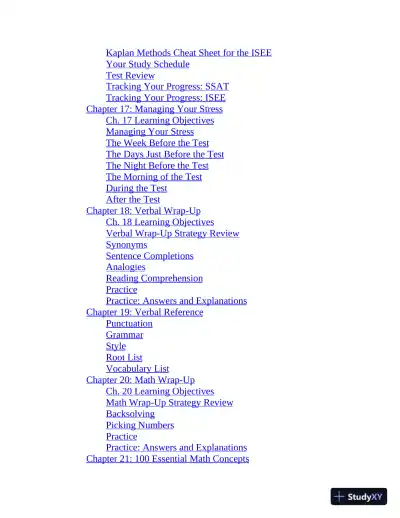 Kaplan Methods Cheat Sheet for the ISEE
Your Study Schedule
Test Review
Tracking Your Progress: SSAT
Tracking Your Progress: ISEE
Chapter 17: Managing Your Stress
Ch. 17 Learning Objectives
Managing Your Stress
The Week Before the Test
The Days Just Before the Test
The Night Before the Test
The Morning of the Test
During the Test
After the Test
Chapter 18: Verbal Wrap-Up
Ch. 18 Learning Objectives
Verbal Wrap-Up Strategy Review
Synonyms
Sentence Completions
Analogies
Reading Comprehension
Practice
Practice: Answers and Explanations
Chapter 19: Verbal Reference
Punctuation
Grammar
Style
Root List
Vocabulary List
Chapter 20: Math Wrap-Up
Ch. 20 Learning Objectives
Math Wrap-Up Strategy Review
Backsolving
Picking Numbers
Practice
Practice: Answers and Explanations
Chapter 21: 100 Essential Math Concepts

StudyXY